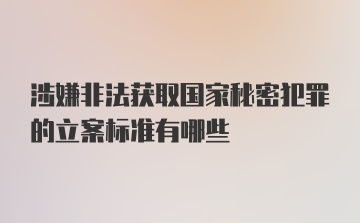 涉嫌非法获取国家秘密犯罪的立案标准有哪些